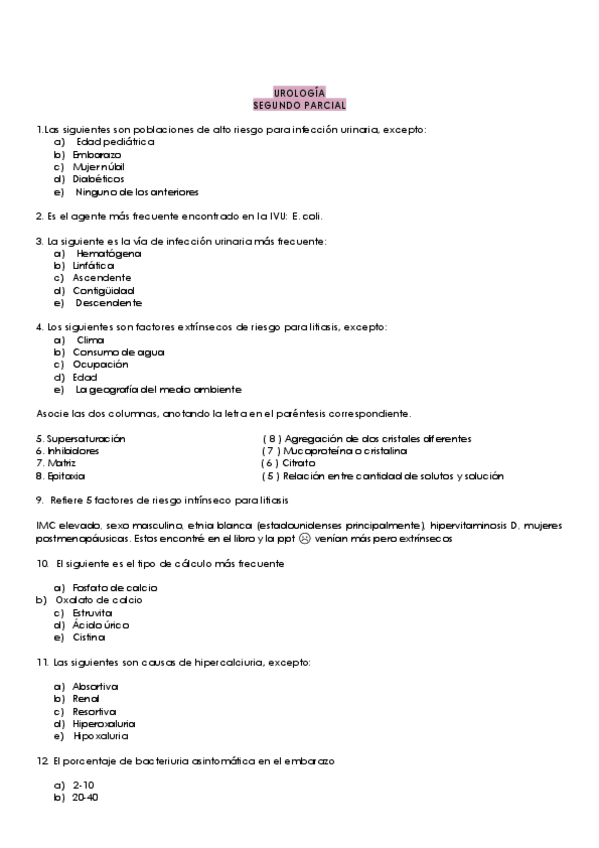 UROLOGÍA
SEGUNDO PARCIAL

1.Las siguientes son poblaciones de alto riesgo para infección urinaria, excepto:
a) Edad pediátrica
b) Embarazo
c) Mujer núbil
d) Diabéticos
e) Ninguno de los anteriores

2. Es el agente más frecuente encontrado en la IVU: E. coli.

3. La siguiente es la vía de infección urinaria más frecuente:
a) Hematógena
b) Linfática
c) Ascendente
d) Contigüidad
e) Descendente

4. Los siguientes son factores extrínsecos de riesgo para litiasis, excepto:
a) Clima
b) Consumo de agua
c) Ocupación
d) Edad
e) La geografía del medio ambiente

Asocie las dos columnas, anotando la letra en el paréntesis correspondiente.

5. Supersaturación
6. Inhibidores
7. Matriz
8. Epitaxia

( 8 ) Agregación de dos cristales diferentes
( 7 ) Mucoproteína o cristalina
( 6 ) Citrato
( 5 ) Relación entre cantidad de solutos y solución

9. Refiere 5 factores de riesgo intrínseco para litiasis

IMC elevado, sexo masculino, etnia blanca (estadounidenses principalmente), hipervitaminosis D, mujeres postmenopáusicas. Estos encontré en el libro y la ppt ☹ venían más pero extrínsecos

10. El siguiente es el tipo de cálculo más frecuente

a) Fosfato de calcio
b) Oxalato de calcio
c) Estruvita
d) Ácido úrico
e) Cistina

11. Las siguientes son causas de hipercalciuria, excepto:

a) Absortiva
b) Renal
c) Resortiva
d) Hiperoxaluria
e) Hipoxaluria

12. El porcentaje de bacteriuria asintomática en el embarazo

a) 2-10
b) 20-40